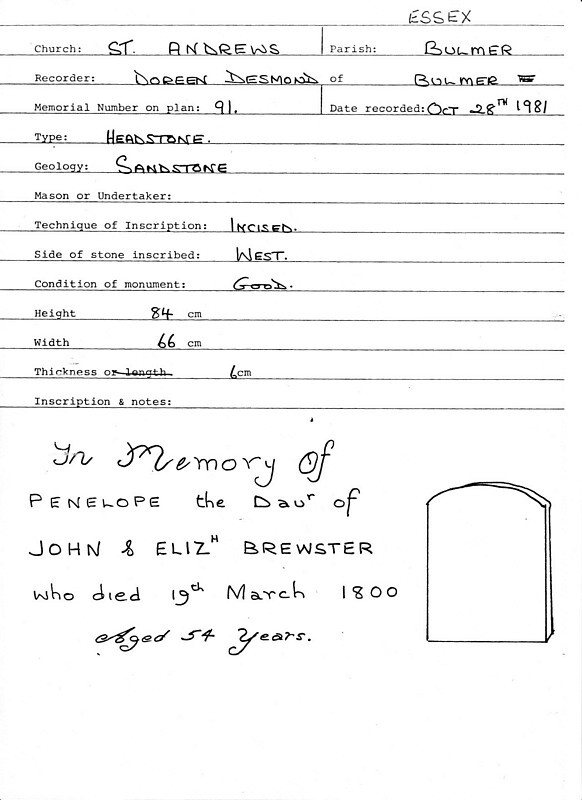 ESSEX

Church: ST. ANDREWS Parish: BULMER

Recorder: DOREEN DESMOND of BULMER

Memorial Number on plan: 91. Date recorded: OCT 28$^{TH}$ 1981

Type: HEADSTONE.

Geology: SANDSTONE

Mason or Undertaker:

Technique of Inscription: INCISED.

Side of stone inscribed: WEST.

Condition of monument: GOOD.

Height 84 cm

Width 66 cm

Thickness ~~or length~~ 6cm

Inscription & notes:

In Memory Of

PENELOPE the Dau$^{r}$ of

JOHN & ELIZ$^{H}$ BREWSTER

who died 19$^{th}$ March 1800

Aged 54 Years.